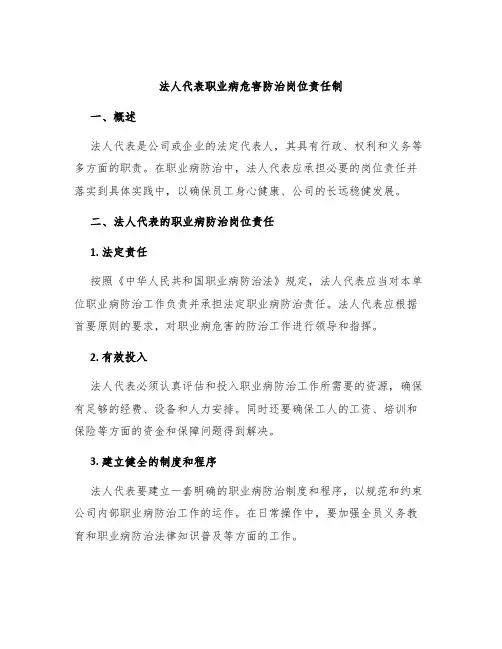 法人代表职业病危害防治岗位责任制

一、概述

法人代表是公司或企业的法定代表人，其具有行政、权利和义务等多方面的职责。在职业病防治中，法人代表应承担必要的岗位责任并落实到具体实践中，以确保员工身心健康、公司的长远稳健发展。

二、法人代表的职业病防治岗位责任

1. 法定责任

按照《中华人民共和国职业病防治法》规定，法人代表应当对本单位职业病防治工作负责并承担法定职业病防治责任。法人代表应根据首要原则的要求，对职业病危害的防治工作进行领导和指挥。

2. 有效投入

法人代表必须认真评估和投入职业病防治工作所需要的资源，确保有足够的经费、设备和人力安排。同时还要确保工人的工资、培训和保险等方面的资金和保障问题得到解决。

3. 建立健全的制度和程序

法人代表要建立一套明确的职业病防治制度和程序，以规范和约束公司内部职业病防治工作的运作。在日常操作中，要加强全员义务教育和职业病防治法律知识普及等方面的工作。